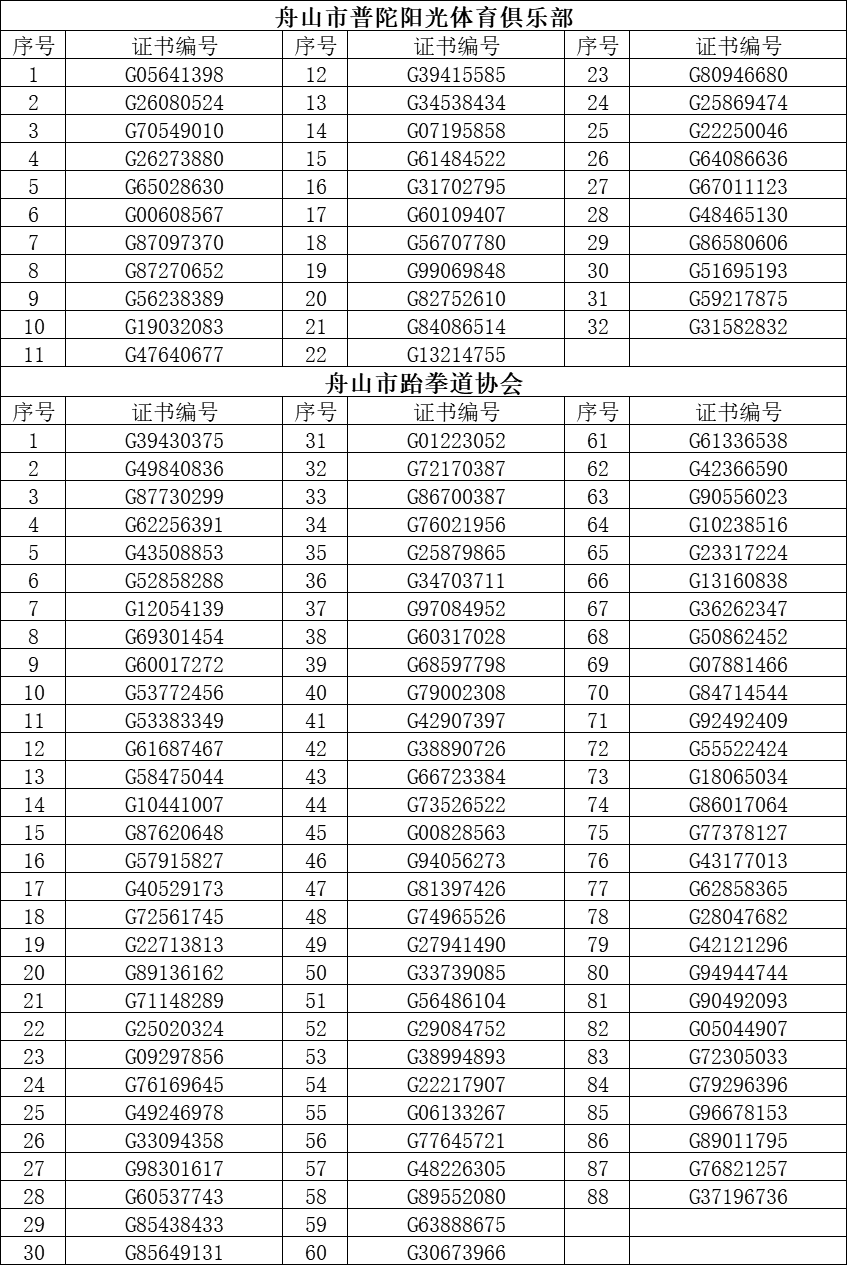 舟山市普陀阳光体育俱乐部

| 序号 | 证书编号 | 序号 | 证书编号 | 序号 | 证书编号 |
|---|---|---|---|---|---|
| 1 | G05641398 | 12 | G39415585 | 23 | G80946680 |
| 2 | G26080524 | 13 | G34538434 | 24 | G25869474 |
| 3 | G70549010 | 14 | G07195858 | 25 | G22250046 |
| 4 | G26273880 | 15 | G61484522 | 26 | G64086636 |
| 5 | G65028630 | 16 | G31702795 | 27 | G67011123 |
| 6 | G00608567 | 17 | G60109407 | 28 | G48465130 |
| 7 | G87097370 | 18 | G56707780 | 29 | G86580606 |
| 8 | G87270652 | 19 | G99069848 | 30 | G51695193 |
| 9 | G56238389 | 20 | G82752610 | 31 | G59217875 |
| 10 | G19032083 | 21 | G84086514 | 32 | G31582832 |
| 11 | G47640677 | 22 | G13214755 | | |

舟山市跆拳道协会

| 序号 | 证书编号 | 序号 | 证书编号 | 序号 | 证书编号 |
|---|---|---|---|---|---|
| 1 | G39430375 | 31 | G01223052 | 61 | G61336538 |
| 2 | G49840836 | 32 | G72170387 | 62 | G42366590 |
| 3 | G87730299 | 33 | G86700387 | 63 | G90556023 |
| 4 | G62256391 | 34 | G76021956 | 64 | G10238516 |
| 5 | G43508853 | 35 | G25879865 | 65 | G23317224 |
| 6 | G52858288 | 36 | G34703711 | 66 | G13160838 |
| 7 | G12054139 | 37 | G97084952 | 67 | G36262347 |
| 8 | G69301454 | 38 | G60317028 | 68 | G50862452 |
| 9 | G60017272 | 39 | G68597798 | 69 | G07881466 |
| 10 | G53772456 | 40 | G79002308 | 70 | G84714544 |
| 11 | G53383349 | 41 | G42907397 | 71 | G92492409 |
| 12 | G61687467 | 42 | G38890726 | 72 | G55522424 |
| 13 | G58475044 | 43 | G66723384 | 73 | G18065034 |
| 14 | G10441007 | 44 | G73526522 | 74 | G86017064 |
| 15 | G87620648 | 45 | G00828563 | 75 | G77378127 |
| 16 | G57915827 | 46 | G94056273 | 76 | G43177013 |
| 17 | G40529173 | 47 | G81397426 | 77 | G62858365 |
| 18 | G72561745 | 48 | G74965526 | 78 | G28047682 |
| 19 | G22713813 | 49 | G27941490 | 79 | G42121296 |
| 20 | G89136162 | 50 | G33739085 | 80 | G94944744 |
| 21 | G71148289 | 51 | G56486104 | 81 | G90492093 |
| 22 | G25020324 | 52 | G29084752 | 82 | G05044907 |
| 23 | G09297856 | 53 | G38994893 | 83 | G72305033 |
| 24 | G76169645 | 54 | G22217907 | 84 | G79296396 |
| 25 | G49246978 | 55 | G06133267 | 85 | G96678153 |
| 26 | G33094358 | 56 | G77645721 | 86 | G89011795 |
| 27 | G98301617 | 57 | G48226305 | 87 | G76821257 |
| 28 | G60537743 | 58 | G89552080 | 88 | G37196736 |
| 29 | G85438433 | 59 | G63888675 | | |
| 30 | G85649131 | 60 | G30673966 | | |